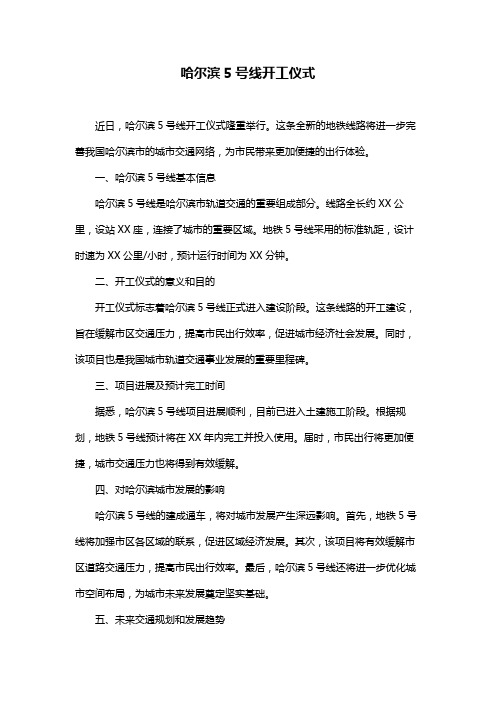 哈尔滨 5 号线开工仪式

近日，哈尔滨 5 号线开工仪式隆重举行。这条全新的地铁线路将进一步完善我国哈尔滨市的城市交通网络，为市民带来更加便捷的出行体验。

一、哈尔滨 5 号线基本信息

哈尔滨 5 号线是哈尔滨市轨道交通的重要组成部分。线路全长约 XX 公里，设站 XX 座，连接了城市的重要区域。地铁 5 号线采用的标准轨距，设计时速为 XX 公里/小时，预计运行时间为 XX 分钟。

二、开工仪式的意义和目的

开工仪式标志着哈尔滨 5 号线正式进入建设阶段。这条线路的开工建设，旨在缓解市区交通压力，提高市民出行效率，促进城市经济社会发展。同时，该项目也是我国城市轨道交通事业发展的重要里程碑。

三、项目进展及预计完工时间

据悉，哈尔滨 5 号线项目进展顺利，目前已进入土建施工阶段。根据规划，地铁 5 号线预计将在 XX 年内完工并投入使用。届时，市民出行将更加便捷，城市交通压力也将得到有效缓解。

四、对哈尔滨城市发展的影响

哈尔滨 5 号线的建成通车，将对城市发展产生深远影响。首先，地铁 5 号线将加强市区各区域的联系，促进区域经济发展。其次，该项目将有效缓解市区道路交通压力，提高市民出行效率。最后，哈尔滨 5 号线还将进一步优化城市空间布局，为城市未来发展奠定坚实基础。

五、未来交通规划和发展趋势